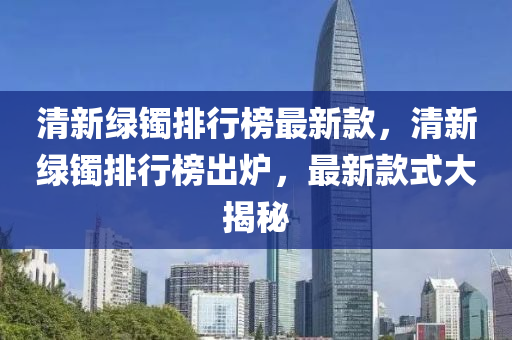 清新绿镯排行榜最新款，清新绿镯排行榜出炉，最新款式大揭秘